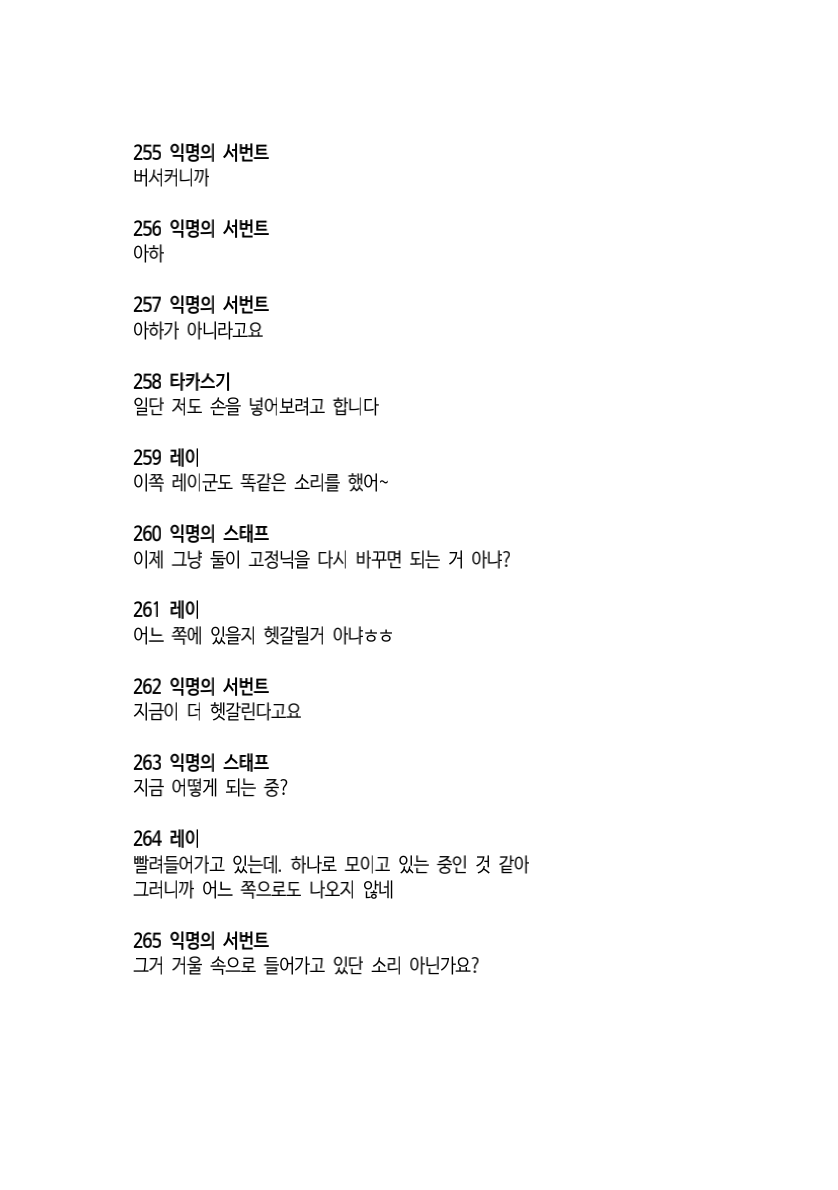 255 익명의 서번트
버서커니까

256 익명의 서번트
아하

257 익명의 서번트
아하가 아니라고요

258 타카스기
일단 저도 손을 넣어보려고 합니다

259 레이
이쪽 레이군도 똑같은 소리를 했어~

260 익명의 스태프
이제 그냥 둘이 고정닉을 다시 바꾸면 되는 거 아냐?

261 레이
어느 쪽에 있을지 헷갈릴거 아냐ㅎㅎ

262 익명의 서번트
지금이 더 헷갈린다고요

263 익명의 스태프
지금 어떻게 되는 중?

264 레이
빨려들어가고 있는데. 하나로 모이고 있는 중인 것 같아
그러니까 어느 쪽으로도 나오지 않네

265 익명의 서번트
그거 거울 속으로 들어가고 있단 소리 아닌가요?